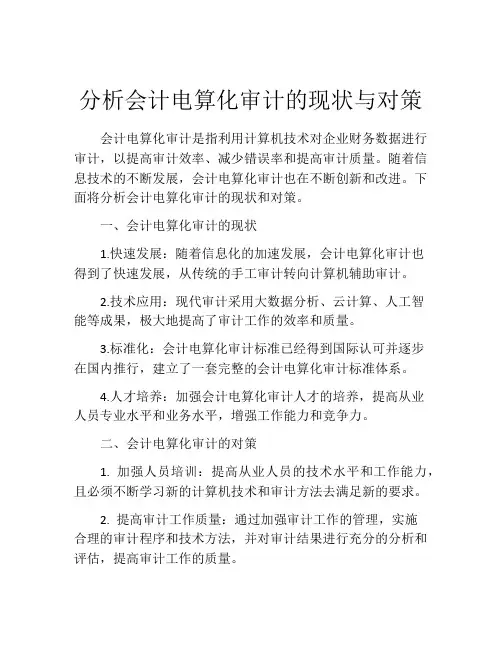 分析会计电算化审计的现状与对策

会计电算化审计是指利用计算机技术对企业财务数据进行审计，以提高审计效率、减少错误率和提高审计质量。随着信息技术的不断发展，会计电算化审计也在不断创新和改进。下面将分析会计电算化审计的现状和对策。

一、会计电算化审计的现状

1.快速发展：随着信息化的加速发展，会计电算化审计也得到了快速发展，从传统的手工审计转向计算机辅助审计。

2.技术应用：现代审计采用大数据分析、云计算、人工智能等成果，极大地提高了审计工作的效率和质量。

3.标准化：会计电算化审计标准已经得到国际认可并逐步在国内推行，建立了一套完整的会计电算化审计标准体系。

4.人才培养：加强会计电算化审计人才的培养，提高从业人员专业水平和业务水平，增强工作能力和竞争力。

二、会计电算化审计的对策

1. 加强人员培训：提高从业人员的技术水平和工作能力，且必须不断学习新的计算机技术和审计方法去满足新的要求。

2. 提高审计工作质量：通过加强审计工作的管理，实施合理的审计程序和技术方法，并对审计结果进行充分的分析和评估，提高审计工作的质量。